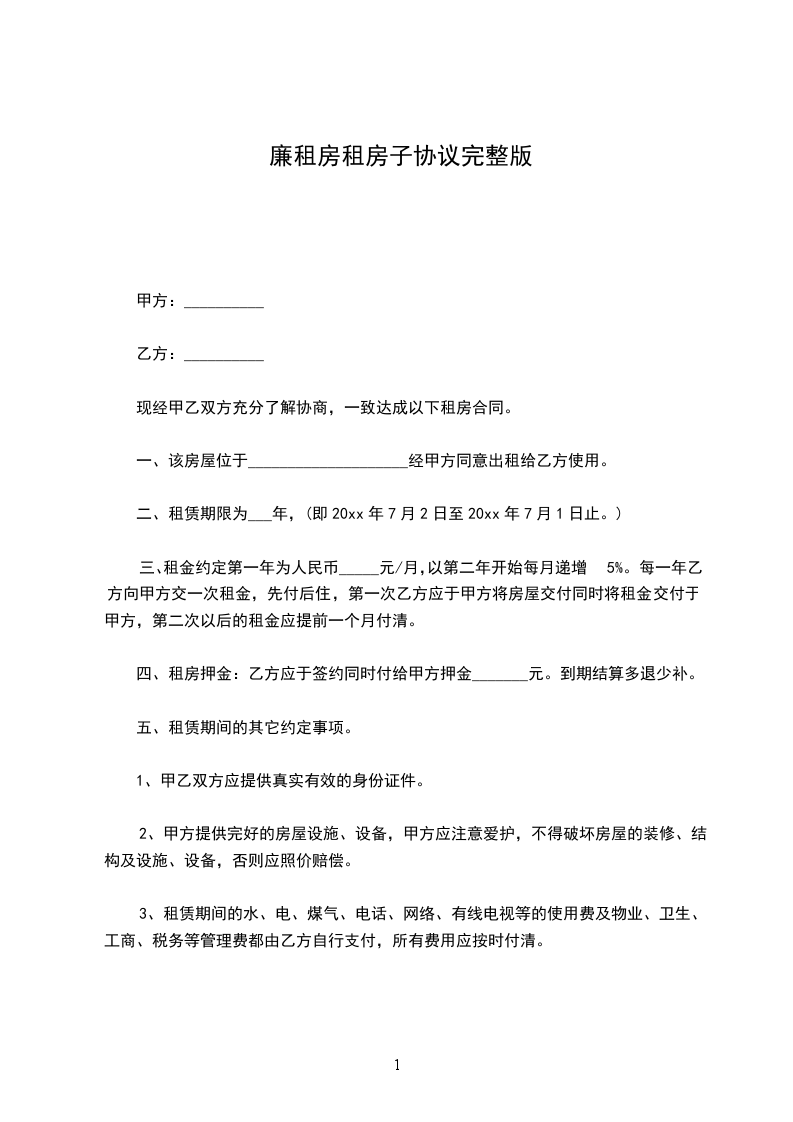 廉租房租房子协议完整版

甲方：__________

乙方：__________

现经甲乙双方充分了解协商，一致达成以下租房合同。

一、该房屋位于____________________经甲方同意出租给乙方使用。

二、租赁期限为___年，(即 20xx 年 7 月 2 日至 20xx 年 7 月 1 日止。)

三、租金约定第一年为人民币_____元/月,以第二年开始每月递增 5%。每一年乙方向甲方交一次租金，先付后住，第一次乙方应于甲方将房屋交付同时将租金交付于甲方，第二次以后的租金应提前一个月付清。

四、租房押金：乙方应于签约同时付给甲方押金_______元。到期结算多退少补。

五、租赁期间的其它约定事项。

1、甲乙双方应提供真实有效的身份证件。

2、甲方提供完好的房屋设施、设备，甲方应注意爱护，不得破坏房屋的装修、结构及设施、设备，否则应照价赔偿。

3、租赁期间的水、电、煤气、电话、网络、有线电视等的使用费及物业、卫生、工商、税务等管理费都由乙方自行支付，所有费用应按时付清。

1